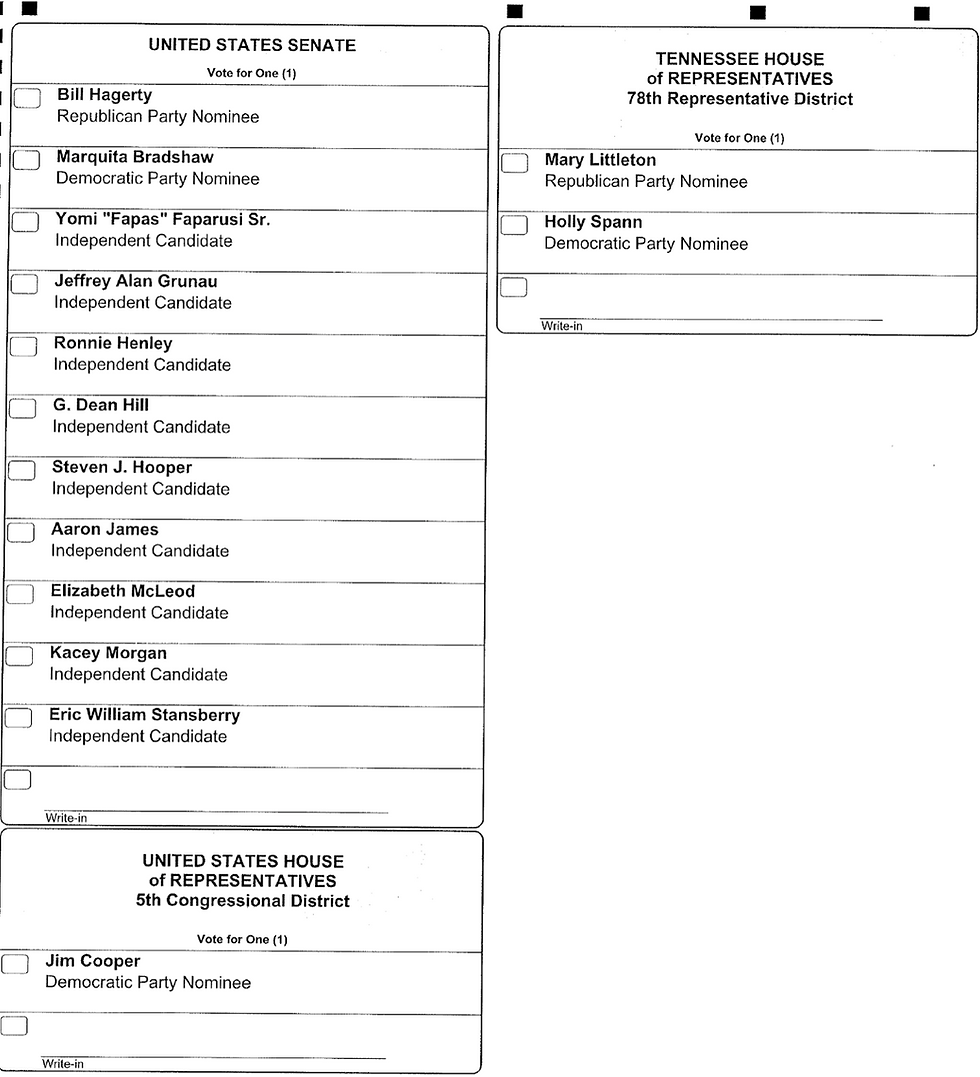 UNITED STATES SENATE

Vote for One (1)

Bill Hagerty
Republican Party Nominee

Marquita Bradshaw
Democratic Party Nominee

Yomi "Fapas" Faparusi Sr.
Independent Candidate

Jeffrey Alan Grunau
Independent Candidate

Ronnie Henley
Independent Candidate

G. Dean Hill
Independent Candidate

Steven J. Hooper
Independent Candidate

Aaron James
Independent Candidate

Elizabeth McLeod
Independent Candidate

Kacey Morgan
Independent Candidate

Eric William Stansberry
Independent Candidate

Write-in

UNITED STATES HOUSE
of REPRESENTATIVES
5th Congressional District

Vote for One (1)

Jim Cooper
Democratic Party Nominee

Write-in

TENNESSEE HOUSE
of REPRESENTATIVES
78th Representative District

Vote for One (1)

Mary Littleton
Republican Party Nominee

Holly Spann
Democratic Party Nominee

Write-in